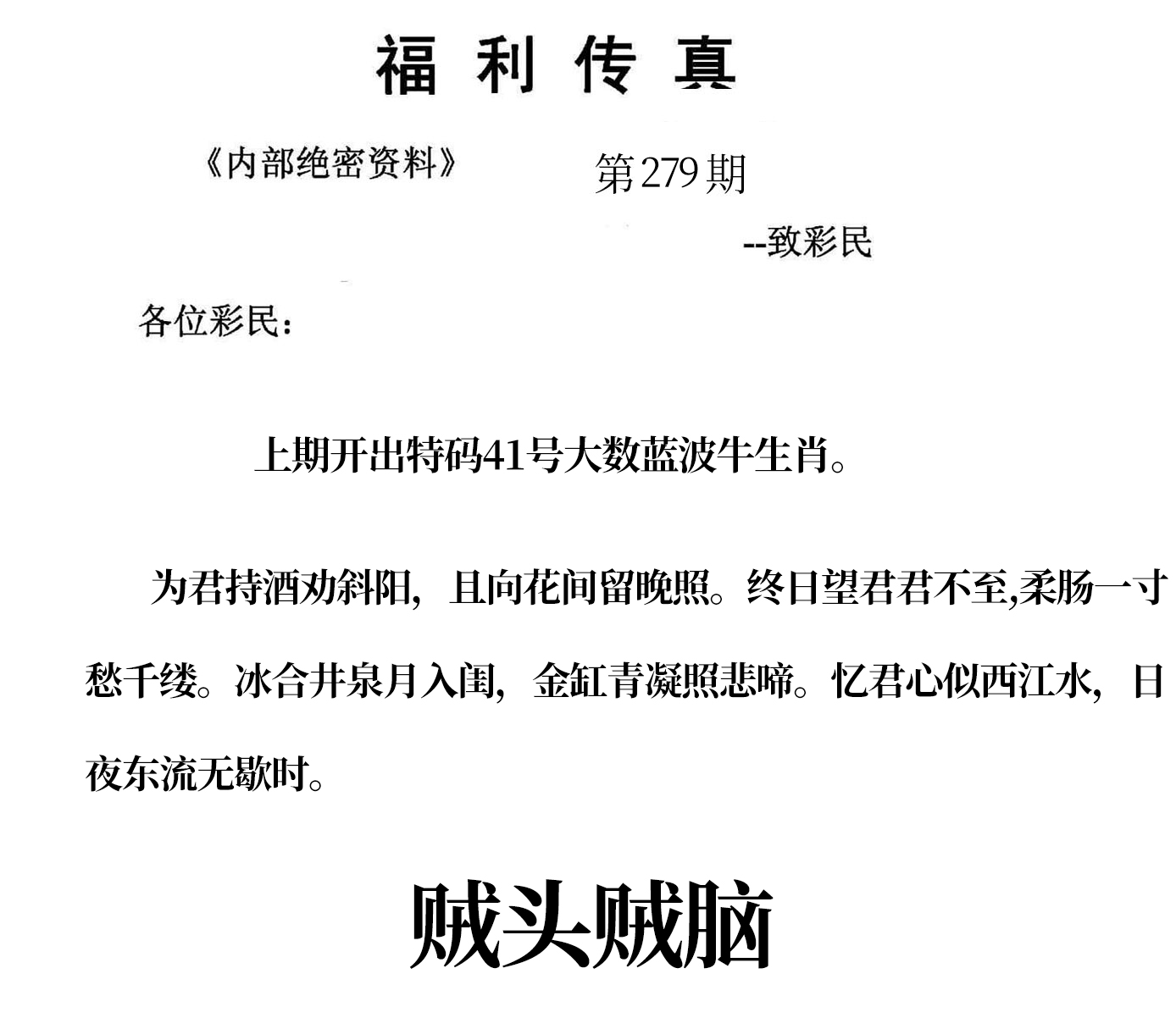 福利传真

《内部绝密资料》 第279期

--致彩民

各位彩民:

上期开出特码41号大数蓝波牛生肖。

为君持酒劝斜阳，且向花间留晚照。终日望君君不至,柔肠一寸愁千缕。冰合井泉月入闺，金缸青凝照悲啼。忆君心似西江水，日夜东流无歇时。

贼头贼脑